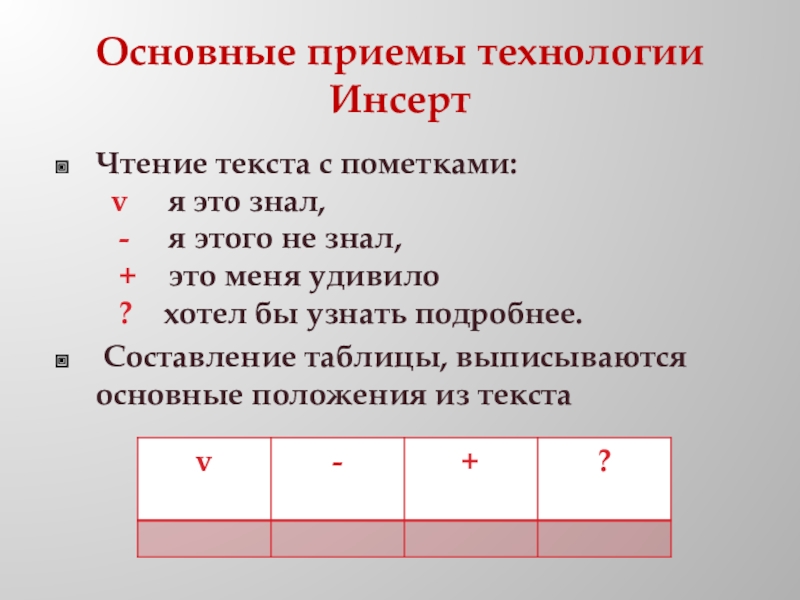 Основные приемы технологии Инсерт

Чтение текста с пометками:
v я это знал,
- я этого не знал,
+ это меня удивило
? хотел бы узнать подробнее.

Составление таблицы, выписываются основные положения из текста

| v | - | + | ? |
|---|---|---|---|
|  |  |  |  |